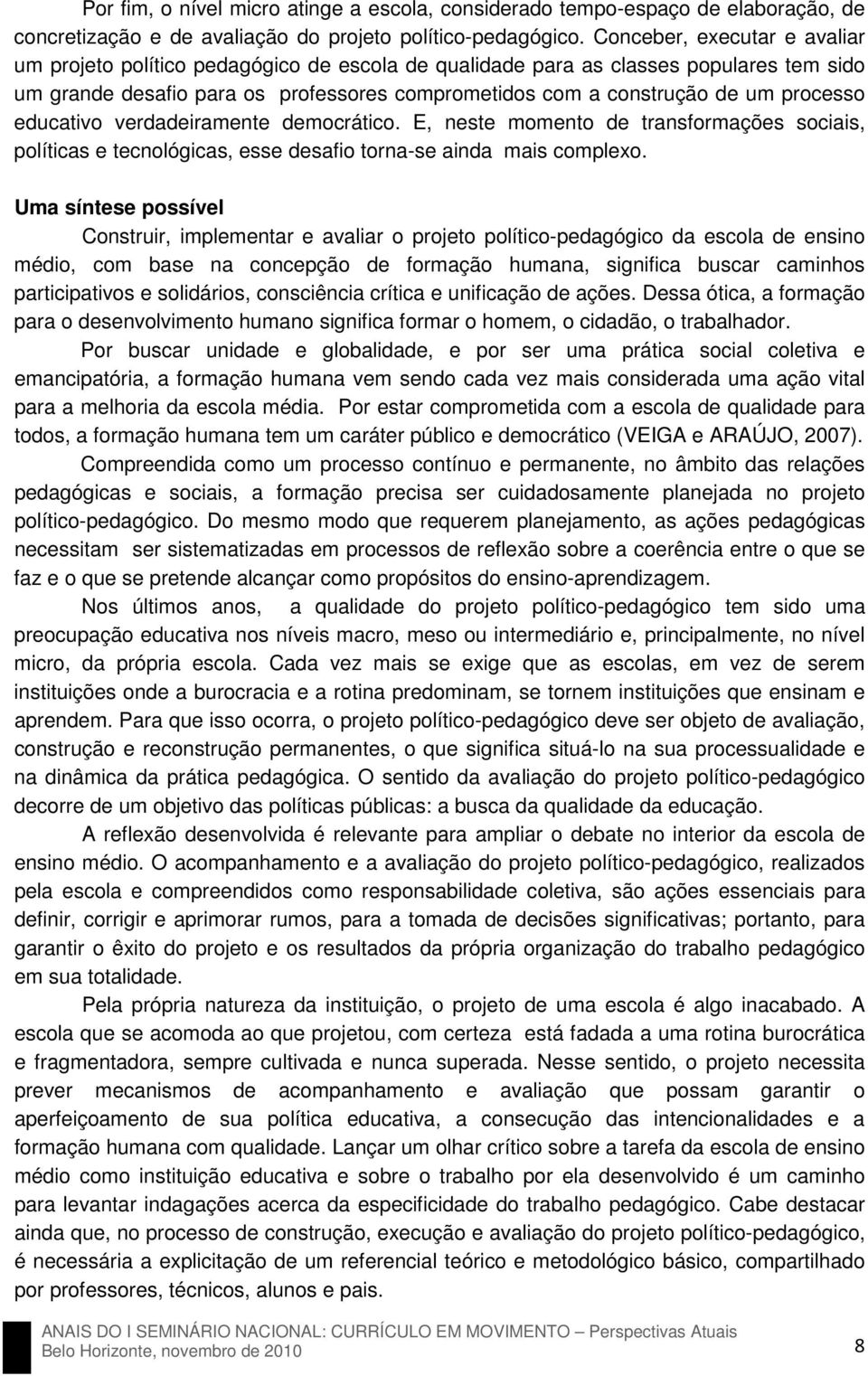 Por fim, o nível micro atinge a escola, considerado tempo-espaço de elaboração, de concretização e de avaliação do projeto político-pedagógico. Conceber, executar e avaliar um projeto político pedagógico de escola de qualidade para as classes populares tem sido um grande desafio para os professores comprometidos com a construção de um processo educativo verdadeiramente democrático. E, neste momento de transformações sociais, políticas e tecnológicas, esse desafio torna-se ainda mais complexo.

Uma síntese possível

Construir, implementar e avaliar o projeto político-pedagógico da escola de ensino médio, com base na concepção de formação humana, significa buscar caminhos participativos e solidários, consciência crítica e unificação de ações. Dessa ótica, a formação para o desenvolvimento humano significa formar o homem, o cidadão, o trabalhador.

Por buscar unidade e globalidade, e por ser uma prática social coletiva e emancipatória, a formação humana vem sendo cada vez mais considerada uma ação vital para a melhoria da escola média. Por estar comprometida com a escola de qualidade para todos, a formação humana tem um caráter público e democrático (VEIGA e ARAÚJO, 2007).

Compreendida como um processo contínuo e permanente, no âmbito das relações pedagógicas e sociais, a formação precisa ser cuidadosamente planejada no projeto político-pedagógico. Do mesmo modo que requerem planejamento, as ações pedagógicas necessitam ser sistematizadas em processos de reflexão sobre a coerência entre o que se faz e o que se pretende alcançar como propósitos do ensino-aprendizagem.

Nos últimos anos, a qualidade do projeto político-pedagógico tem sido uma preocupação educativa nos níveis macro, meso ou intermediário e, principalmente, no nível micro, da própria escola. Cada vez mais se exige que as escolas, em vez de serem instituições onde a burocracia e a rotina predominam, se tornem instituições que ensinam e aprendem. Para que isso ocorra, o projeto político-pedagógico deve ser objeto de avaliação, construção e reconstrução permanentes, o que significa situá-lo na sua processualidade e na dinâmica da prática pedagógica. O sentido da avaliação do projeto político-pedagógico decorre de um objetivo das políticas públicas: a busca da qualidade da educação.

A reflexão desenvolvida é relevante para ampliar o debate no interior da escola de ensino médio. O acompanhamento e a avaliação do projeto político-pedagógico, realizados pela escola e compreendidos como responsabilidade coletiva, são ações essenciais para definir, corrigir e aprimorar rumos, para a tomada de decisões significativas; portanto, para garantir o êxito do projeto e os resultados da própria organização do trabalho pedagógico em sua totalidade.

Pela própria natureza da instituição, o projeto de uma escola é algo inacabado. A escola que se acomoda ao que projetou, com certeza está fadada a uma rotina burocrática e fragmentadora, sempre cultivada e nunca superada. Nesse sentido, o projeto necessita prever mecanismos de acompanhamento e avaliação que possam garantir o aperfeiçoamento de sua política educativa, a consecução das intencionalidades e a formação humana com qualidade. Lançar um olhar crítico sobre a tarefa da escola de ensino médio como instituição educativa e sobre o trabalho por ela desenvolvido é um caminho para levantar indagações acerca da especificidade do trabalho pedagógico. Cabe destacar ainda que, no processo de construção, execução e avaliação do projeto político-pedagógico, é necessária a explicitação de um referencial teórico e metodológico básico, compartilhado por professores, técnicos, alunos e pais.

ANAIS DO I SEMINÁRIO NACIONAL: CURRÍCULO EM MOVIMENTO – Perspectivas Atuais
Belo Horizonte, novembro de 2010

8